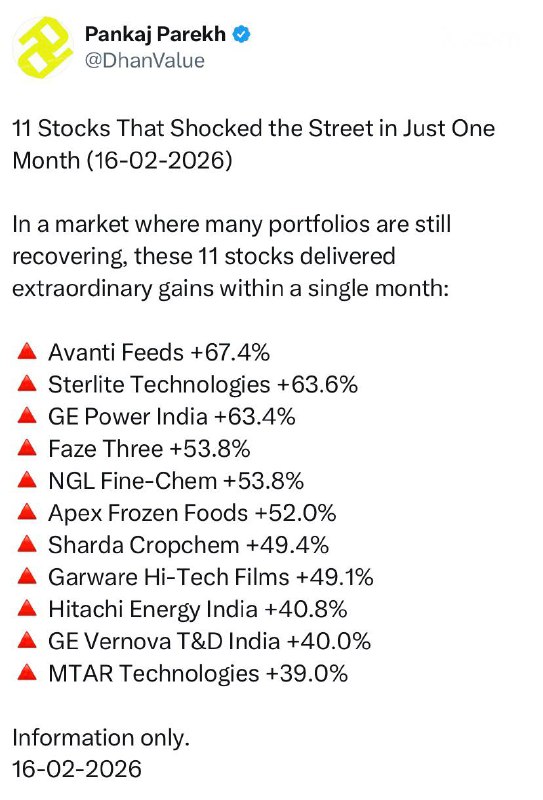 Pankaj Parekh
@DhanValue

11 Stocks That Shocked the Street in Just One Month (16-02-2026)

In a market where many portfolios are still recovering, these 11 stocks delivered extraordinary gains within a single month:

🔺 Avanti Feeds +67.4%
🔺 Sterlite Technologies +63.6%
🔺 GE Power India +63.4%
🔺 Faze Three +53.8%
🔺 NGL Fine-Chem +53.8%
🔺 Apex Frozen Foods +52.0%
🔺 Sharda Cropchem +49.4%
🔺 Garware Hi-Tech Films +49.1%
🔺 Hitachi Energy India +40.8%
🔺 GE Vernova T&D India +40.0%
🔺 MTAR Technologies +39.0%

Information only.
16-02-2026